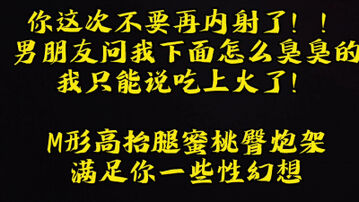 你这次不要再内射了！！
男朋友问我下面怎么臭臭的
我只能说吃上火了！

M形高抬腿蜜桃臀炮架
满足你一些性幻想